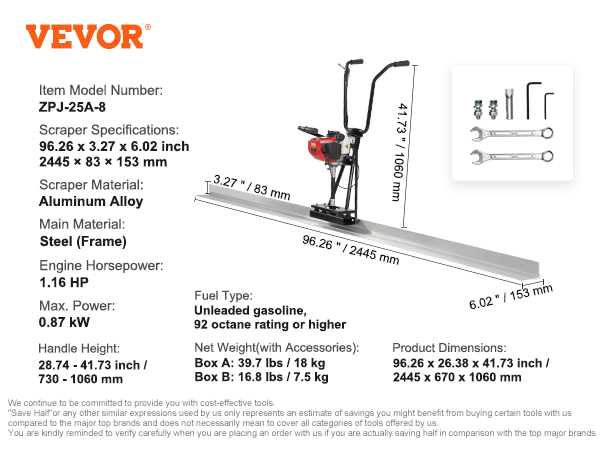 VEVOR®

Item Model Number:
ZPJ-25A-8

Scraper Specifications:
96.26 x 3.27 x 6.02 inch
2445 × 83 × 153 mm

Scraper Material:
Aluminum Alloy

Main Material:
Steel (Frame)

Engine Horsepower:
1.16 HP

Max. Power:
0.87 kW

Handle Height:
28.74 - 41.73 inch /
730 - 1060 mm

41.73 " / 1060 mm

3.27 " / 83 mm

96.26 " / 2445 mm

6.02 " / 153 mm

Fuel Type:
Unleaded gasoline,
92 octane rating or higher

Net Weight(with Accessories):
Box A: 39.7 lbs / 18 kg
Box B: 16.8 lbs / 7.5 kg

Product Dimensions:
96.26 x 26.38 x 41.73 inch /
2445 x 670 x 1060 mm

We continue to be committed to provide you with cost-effective tools.
"Save Half"or any other similar expressions used by us only represents an estimate of savings you might benefit from buying certain tools with us compared to the major top brands and does not necessarily mean to cover all categories of tools offered by us.
You are kindly reminded to verify carefully when you are placing an order with us if you are actually saving half in comparison with the top major brands.